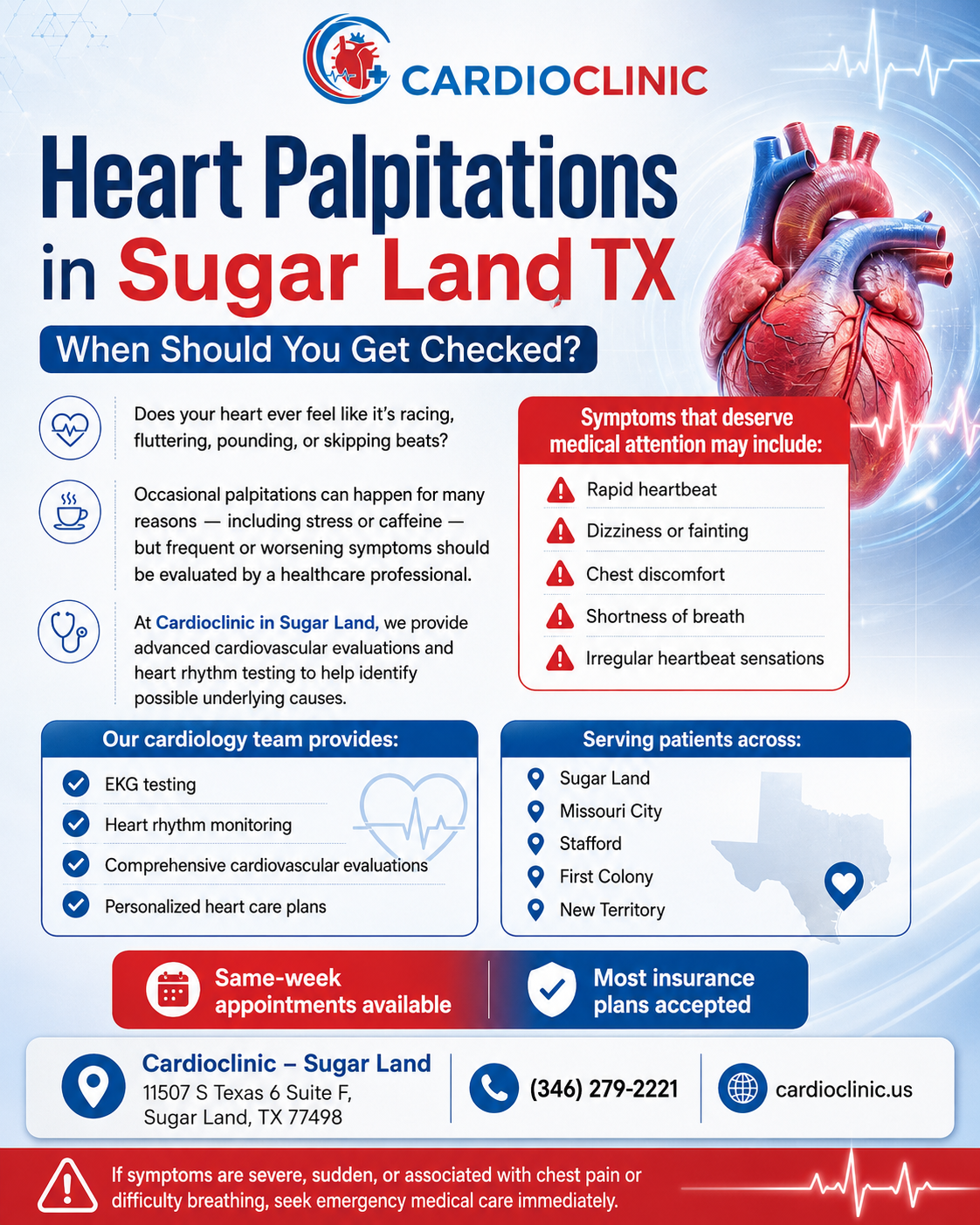 CARDIOCLINIC

Heart Palpitations in Sugar Land TX

When Should You Get Checked?

Does your heart ever feel like it's racing, fluttering, pounding, or skipping beats?

Occasional palpitations can happen for many reasons — including stress or caffeine — but frequent or worsening symptoms should be evaluated by a healthcare professional.

At Cardioclinic in Sugar Land, we provide advanced cardiovascular evaluations and heart rhythm testing to help identify possible underlying causes.

Symptoms that deserve medical attention may include:

Rapid heartbeat

Dizziness or fainting

Chest discomfort

Shortness of breath

Irregular heartbeat sensations

Our cardiology team provides:

EKG testing

Heart rhythm monitoring

Comprehensive cardiovascular evaluations

Personalized heart care plans

Serving patients across:

Sugar Land

Missouri City

Stafford

First Colony

New Territory

Same-week appointments available

Most insurance plans accepted

Cardioclinic – Sugar Land
11507 S Texas 6 Suite F,
Sugar Land, TX 77498

(346) 279-2221

cardioclinic.us

If symptoms are severe, sudden, or associated with chest pain or difficulty breathing, seek emergency medical care immediately.